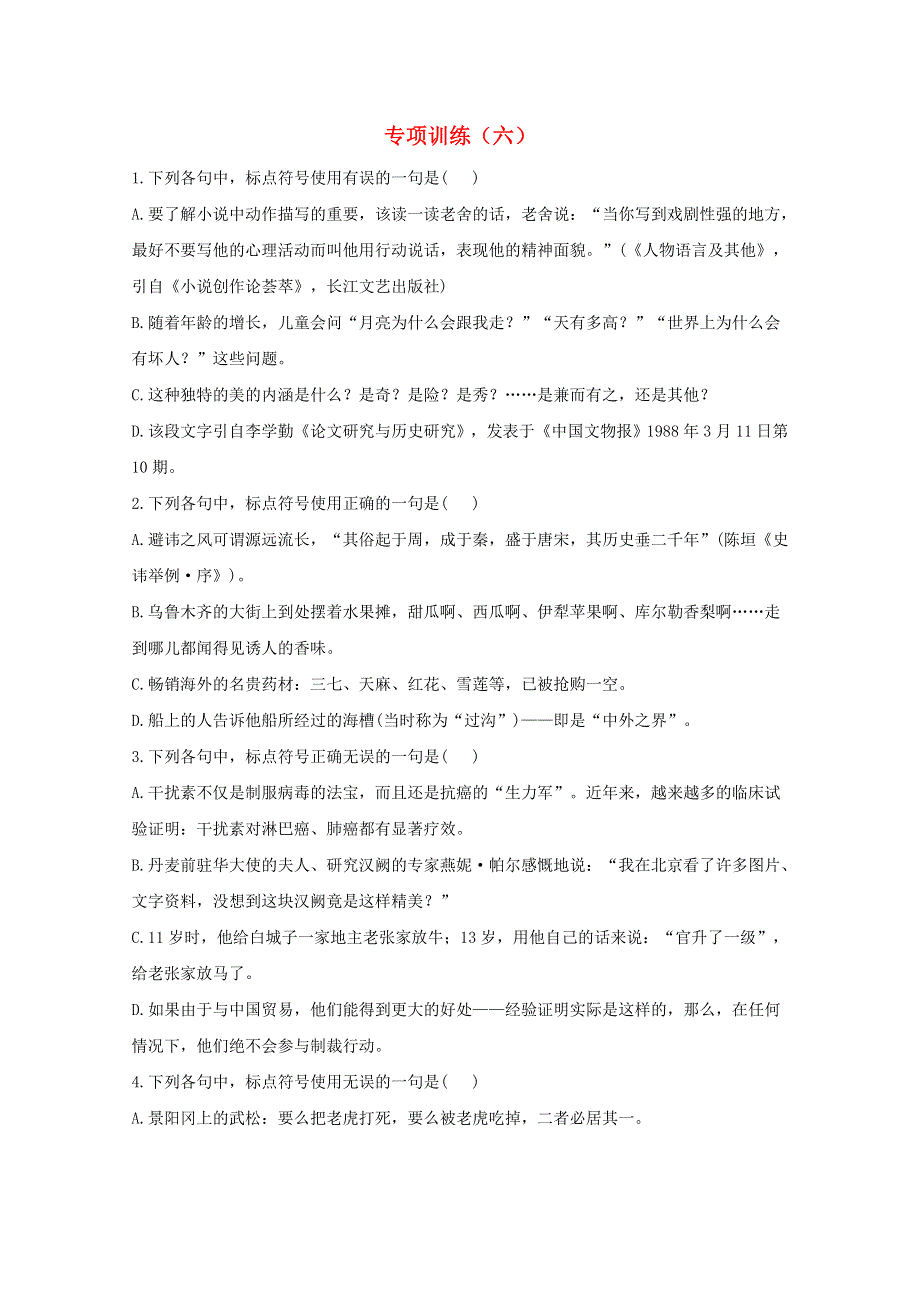 专项训练（六）

1.下列各句中，标点符号使用有误的一句是(　　)

A.要了解小说中动作描写的重要，该读一读老舍的话，老舍说：“当你写到戏剧性强的地方，最好不要写他的心理活动而叫他用行动说话，表现他的精神面貌。”(《人物语言及其他》，引自《小说创作论荟萃》，长江文艺出版社)

B.随着年龄的增长，儿童会问“月亮为什么会跟我走？”“天有多高？”“世界上为什么会有坏人？”这些问题。

C.这种独特的美的内涵是什么？是奇？是险？是秀？……是兼而有之，还是其他？

D.该段文字引自李学勤《论文研究与历史研究》，发表于《中国文物报》1988年3月11日第10期。

2.下列各句中，标点符号使用正确的一句是(　　)

A.避讳之风可谓源远流长，“其俗起于周，成于秦，盛于唐宋，其历史垂二千年”(陈垣《史讳举例·序》)。

B.乌鲁木齐的大街上到处摆着水果摊，甜瓜啊、西瓜啊、伊犁苹果啊、库尔勒香梨啊……走到哪儿都闻得见诱人的香味。

C.畅销海外的名贵药材：三七、天麻、红花、雪莲等，已被抢购一空。

D.船上的人告诉他船所经过的海槽(当时称为“过沟”)——即是“中外之界”。

3.下列各句中，标点符号正确无误的一句是(　　)

A.干扰素不仅是制服病毒的法宝，而且还是抗癌的“生力军”。近年来，越来越多的临床试验证明：干扰素对淋巴癌、肺癌都有显著疗效。

B.丹麦前驻华大使的夫人、研究汉阙的专家燕妮·帕尔感慨地说：“我在北京看了许多图片、文字资料，没想到这块汉阙竟是这样精美？”

C.11岁时，他给白城子一家地主老张家放牛；13岁，用他自己的话来说：“官升了一级”，给老张家放马了。

D.如果由于与中国贸易，他们能得到更大的好处——经验证明实际是这样的，那么，在任何情况下，他们绝不会参与制裁行动。

4.下列各句中，标点符号使用无误的一句是(　　)

A.景阳冈上的武松：要么把老虎打死，要么被老虎吃掉，二者必居其一。